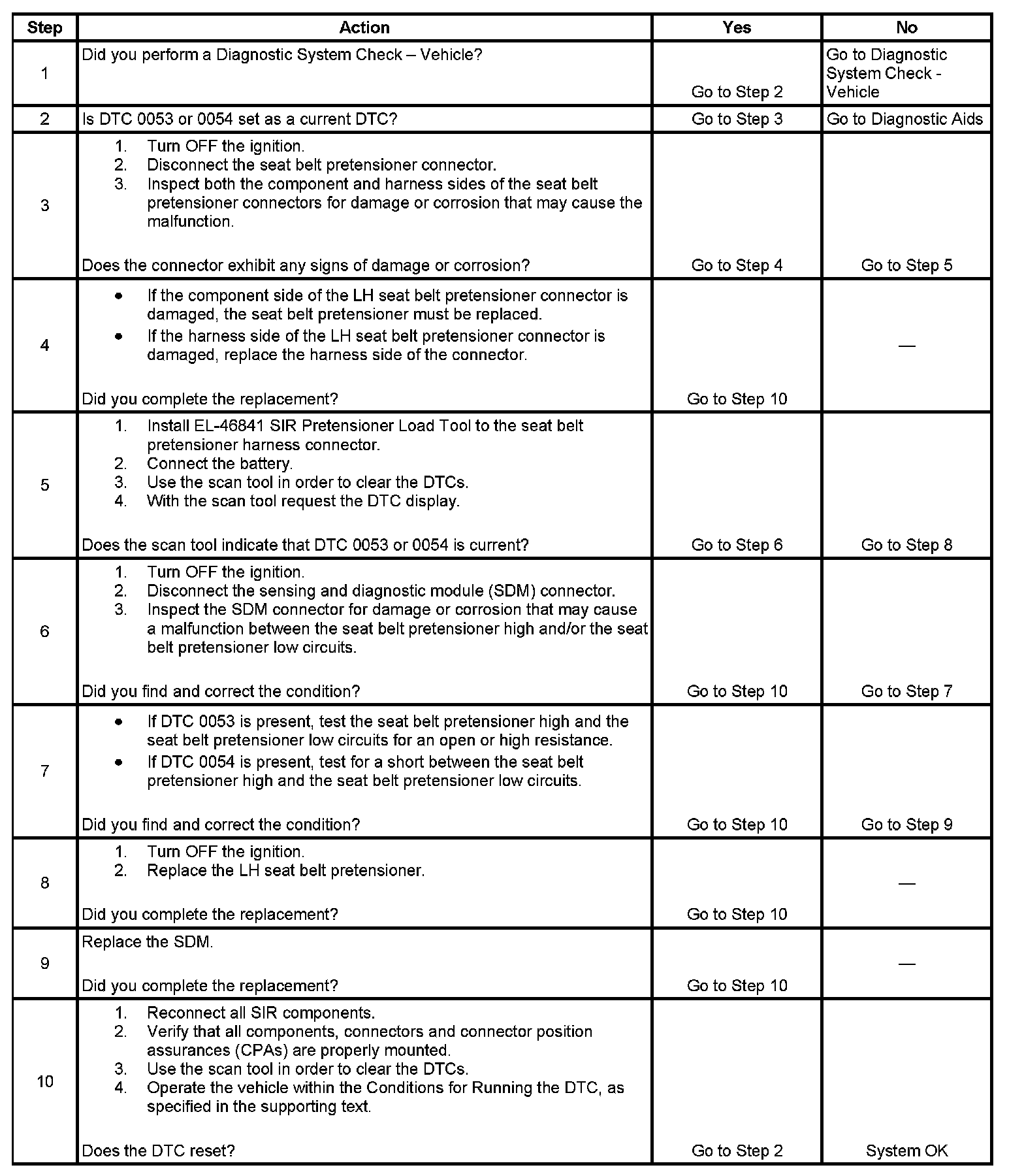 | Step | Action | Yes | No |
|---|---|---|---|
| 1 | Did you perform a Diagnostic System Check – Vehicle? | Go to Step 2 | Go to Diagnostic System Check - Vehicle |
| 2 | Is DTC 0053 or 0054 set as a current DTC? | Go to Step 3 | Go to Diagnostic Aids |
| 3 | 1. Turn OFF the ignition. 2. Disconnect the seat belt pretensioner connector. 3. Inspect both the component and harness sides of the seat belt pretensioner connectors for damage or corrosion that may cause the malfunction. Does the connector exhibit any signs of damage or corrosion? | Go to Step 4 | Go to Step 5 |
| 4 | • If the component side of the LH seat belt pretensioner connector is damaged, the seat belt pretensioner must be replaced. • If the harness side of the LH seat belt pretensioner connector is damaged, replace the harness side of the connector. Did you complete the replacement? | Go to Step 10 | — |
| 5 | 1. Install EL-46841 SIR Pretensioner Load Tool to the seat belt pretensioner harness connector. 2. Connect the battery. 3. Use the scan tool in order to clear the DTCs. 4. With the scan tool request the DTC display. Does the scan tool indicate that DTC 0053 or 0054 is current? | Go to Step 6 | Go to Step 8 |
| 6 | 1. Turn OFF the ignition. 2. Disconnect the sensing and diagnostic module (SDM) connector. 3. Inspect the SDM connector for damage or corrosion that may cause a malfunction between the seat belt pretensioner high and/or the seat belt pretensioner low circuits. Did you find and correct the condition? | Go to Step 10 | Go to Step 7 |
| 7 | • If DTC 0053 is present, test the seat belt pretensioner high and the seat belt pretensioner low circuits for an open or high resistance. • If DTC 0054 is present, test for a short between the seat belt pretensioner high and the seat belt pretensioner low circuits. Did you find and correct the condition? | Go to Step 10 | Go to Step 9 |
| 8 | 1. Turn OFF the ignition. 2. Replace the LH seat belt pretensioner. Did you complete the replacement? | Go to Step 10 | — |
| 9 | Replace the SDM. Did you complete the replacement? | Go to Step 10 | — |
| 10 | 1. Reconnect all SIR components. 2. Verify that all components, connectors and connector position assurances (CPAs) are properly mounted. 3. Use the scan tool in order to clear the DTCs. 4. Operate the vehicle within the Conditions for Running the DTC, as specified in the supporting text. Does the DTC reset? | Go to Step 2 | System OK |